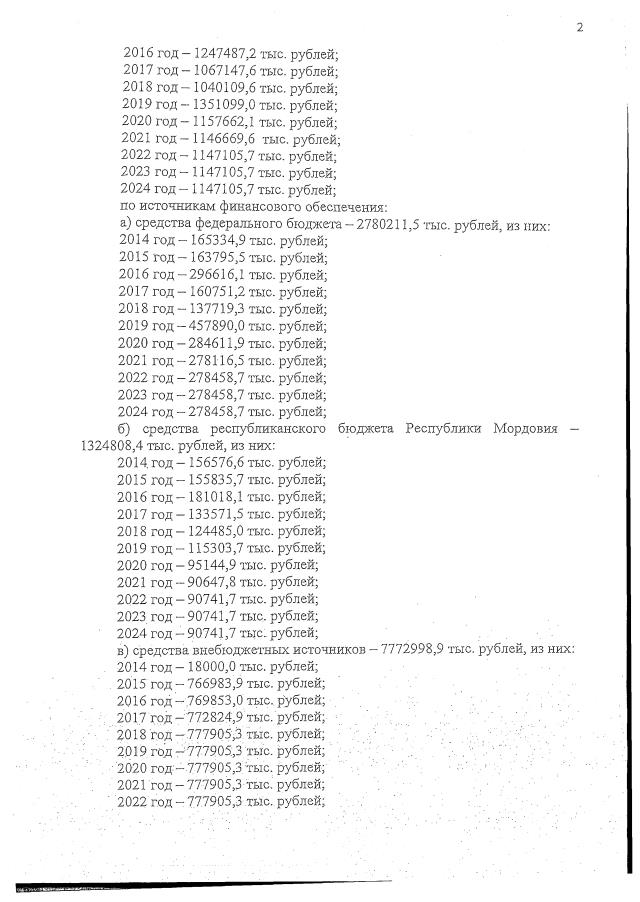 2

2016 год – 1247487,2 тыс. рублей;
2017 год – 1067147,6 тыс. рублей;
2018 год – 1040109,6 тыс. рублей;
2019 год – 1351099,0 тыс. рублей;
2020 год – 1157662,1 тыс. рублей;
2021 год – 1146669,6 тыс. рублей;
2022 год – 1147105,7 тыс. рублей;
2023 год – 1147105,7 тыс. рублей;
2024 год – 1147105,7 тыс. рублей;
по источникам финансового обеспечения:
а) средства федерального бюджета – 2780211,5 тыс. рублей, из них:
2014 год – 165334,9 тыс. рублей;
2015 год – 163795,5 тыс. рублей;
2016 год – 296616,1 тыс. рублей;
2017 год – 160751,2 тыс. рублей;
2018 год – 137719,3 тыс. рублей;
2019 год – 457890,0 тыс. рублей;
2020 год – 284611,9 тыс. рублей;
2021 год – 278116,5 тыс. рублей;
2022 год – 278458,7 тыс. рублей;
2023 год – 278458,7 тыс. рублей;
2024 год – 278458,7 тыс. рублей;
б) средства республиканского бюджета Республики Мордовия – 1324808,4 тыс. рублей, из них:
2014 год – 156576,6 тыс. рублей;
2015 год – 155835,7 тыс. рублей;
2016 год – 181018,1 тыс. рублей;
2017 год – 133571,5 тыс. рублей;
2018 год – 124485,0 тыс. рублей;
2019 год – 115303,7 тыс. рублей;
2020 год – 95144,9 тыс. рублей;
2021 год – 90647,8 тыс. рублей;
2022 год – 90741,7 тыс. рублей;
2023 год – 90741,7 тыс. рублей;
2024 год – 90741,7 тыс. рублей;
в) средства внебюджетных источников – 7772998,9 тыс. рублей, из них:
2014 год – 18000,0 тыс. рублей;
2015 год – 766983,9 тыс. рублей;
2016 год – 769853,0 тыс. рублей;
2017 год – 772824,9 тыс. рублей;
2018 год – 777905,3 тыс. рублей;
2019 год – 777905,3 тыс. рублей;
2020 год – 777905,3 тыс. рублей;
2021 год – 777905,3 тыс. рублей;
2022 год – 777905,3 тыс. рублей;